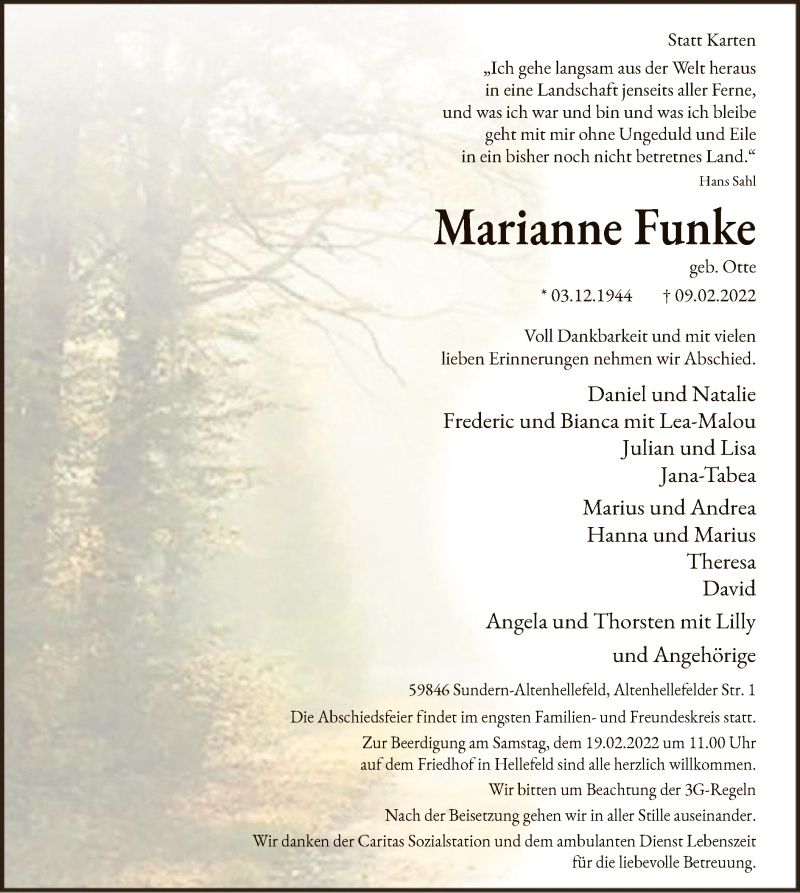 Statt Karten

„Ich gehe langsam aus der Welt heraus in eine Landschaft jenseits aller Ferne, und was ich war und bin und was ich bleibe geht mit mir ohne Ungeduld und Eile in ein bisher noch nicht betretnes Land.“
Hans Sahl

Marianne Funke
geb. Otte

* 03.12.1944 † 09.02.2022

Voll Dankbarkeit und mit vielen lieben Erinnerungen nehmen wir Abschied.

Daniel und Natalie
Frederic und Bianca mit Lea-Malou
Julian und Lisa
Jana-Tabea

Marius und Andrea
Hanna und Marius
Theresa
David

Angela und Thorsten mit Lilly

und Angehörige

59846 Sundern-Altenhellefeld, Altenhellefelder Str. 1

Die Abschiedsfeier findet im engsten Familien- und Freundeskreis statt.

Zur Beerdigung am Samstag, dem 19.02.2022 um 11.00 Uhr auf dem Friedhof in Hellefeld sind alle herzlich willkommen.

Wir bitten um Beachtung der 3G-Regeln

Nach der Beisetzung gehen wir in aller Stille auseinander.

Wir danken der Caritas Sozialstation und dem ambulanten Dienst Lebenszeit für die liebevolle Betreuung.